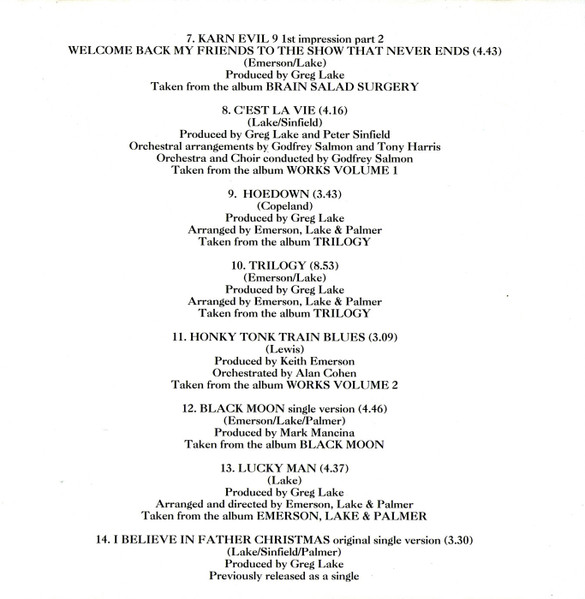 7. KARN EVIL 9 1st impression part 2
WELCOME BACK MY FRIENDS TO THE SHOW THAT NEVER ENDS (4.43)
(Emerson/Lake)
Produced by Greg Lake
Taken from the album BRAIN SALAD SURGERY

8. C'EST LA VIE (4.16)
(Lake/Sinfield)
Produced by Greg Lake and Peter Sinfield
Orchestral arrangements by Godfrey Salmon and Tony Harris
Orchestra and Choir conducted by Godfrey Salmon
Taken from the album WORKS VOLUME 1

9. HOEDOWN (3.43)
(Copeland)
Produced by Greg Lake
Arranged by Emerson, Lake & Palmer
Taken from the album TRILOGY

10. TRILOGY (8.53)
(Emerson/Lake)
Produced by Greg Lake
Arranged by Emerson, Lake & Palmer
Taken from the album TRILOGY

11. HONKY TONK TRAIN BLUES (3.09)
(Lewis)
Produced by Keith Emerson
Orchestrated by Alan Cohen
Taken from the album WORKS VOLUME 2

12. BLACK MOON single version (4.46)
(Emerson/Lake/Palmer)
Produced by Mark Mancina
Taken from the album BLACK MOON

13. LUCKY MAN (4.37)
(Lake)
Produced by Greg Lake
Arranged and directed by Emerson, Lake & Palmer
Taken from the album EMERSON, LAKE & PALMER

14. I BELIEVE IN FATHER CHRISTMAS original single version (3.30)
(Lake/Sinfield/Palmer)
Produced by Greg Lake
Previously released as a single